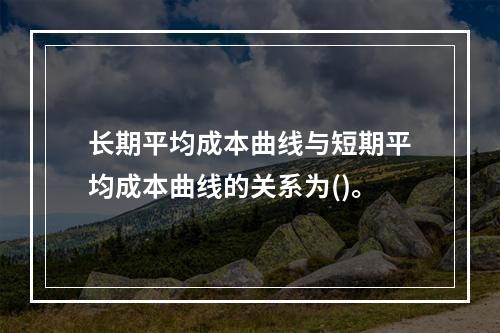 长期平均成本曲线与短期平均成本曲线的关系为()。